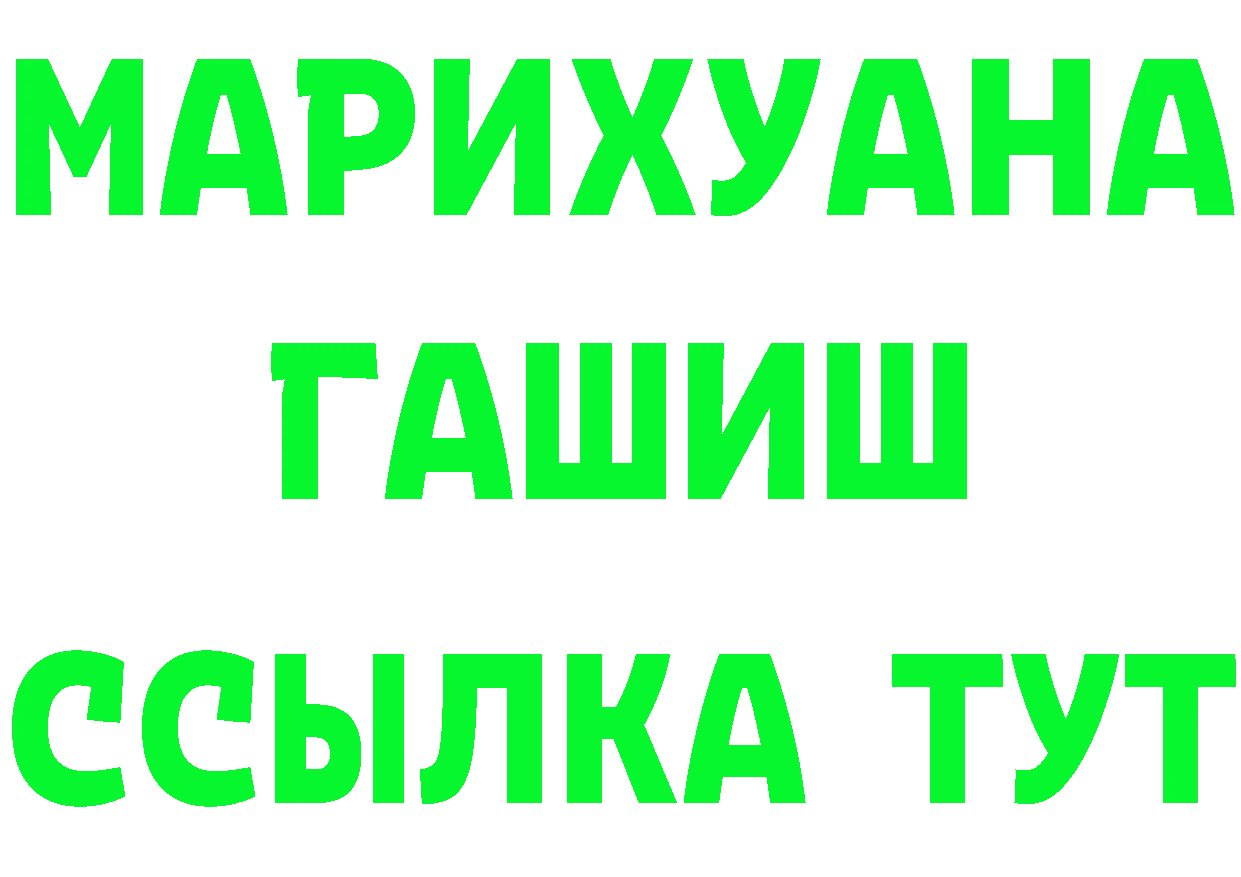 МАРИХУАНА
ГАШИШ
ССЫЛКА ТУТ